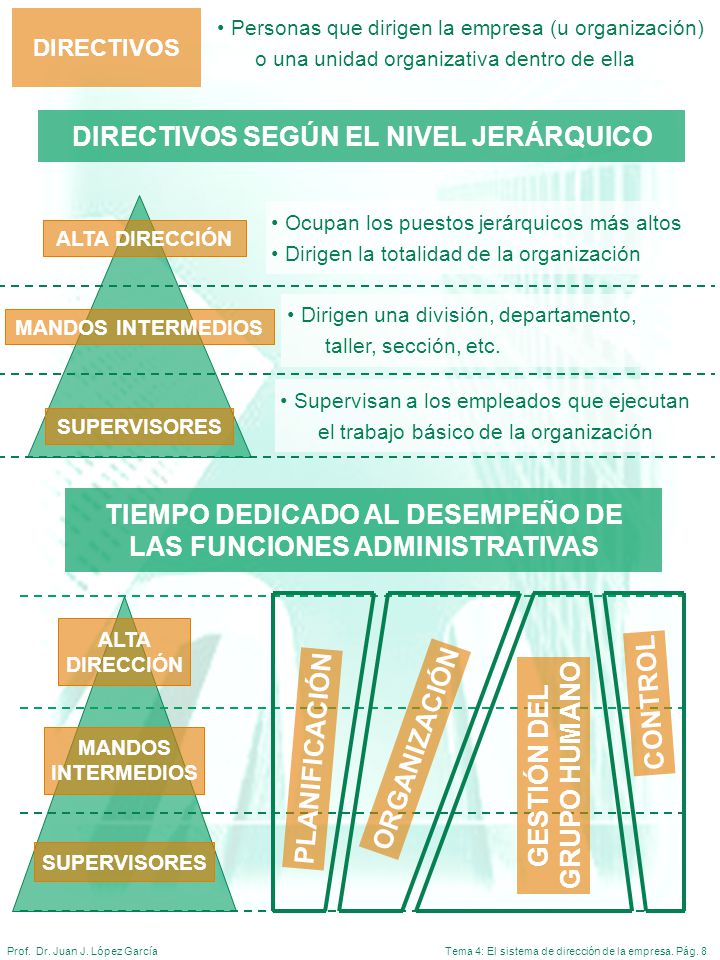 DIRECTIVOS

• Personas que dirigen la empresa (u organización) o una unidad organizativa dentro de ella

DIRECTIVOS SEGÚN EL NIVEL JERÁRQUICO

ALTA DIRECCIÓN

• Ocupan los puestos jerárquicos más altos
• Dirigen la totalidad de la organización

MANDOS INTERMEDIOS

• Dirigen una división, departamento, taller, sección, etc.

SUPERVISORES

• Supervisan a los empleados que ejecutan el trabajo básico de la organización

TIEMPO DEDICADO AL DESEMPEÑO DE LAS FUNCIONES ADMINISTRATIVAS

ALTA DIRECCIÓN

MANDOS INTERMEDIOS

SUPERVISORES

PLANIFICACIÓN

ORGANIZACIÓN

GESTIÓN DEL GRUPO HUMANO

CONTROL

Prof. Dr. Juan J. López García

Tema 4: El sistema de dirección de la empresa. Pág. 8